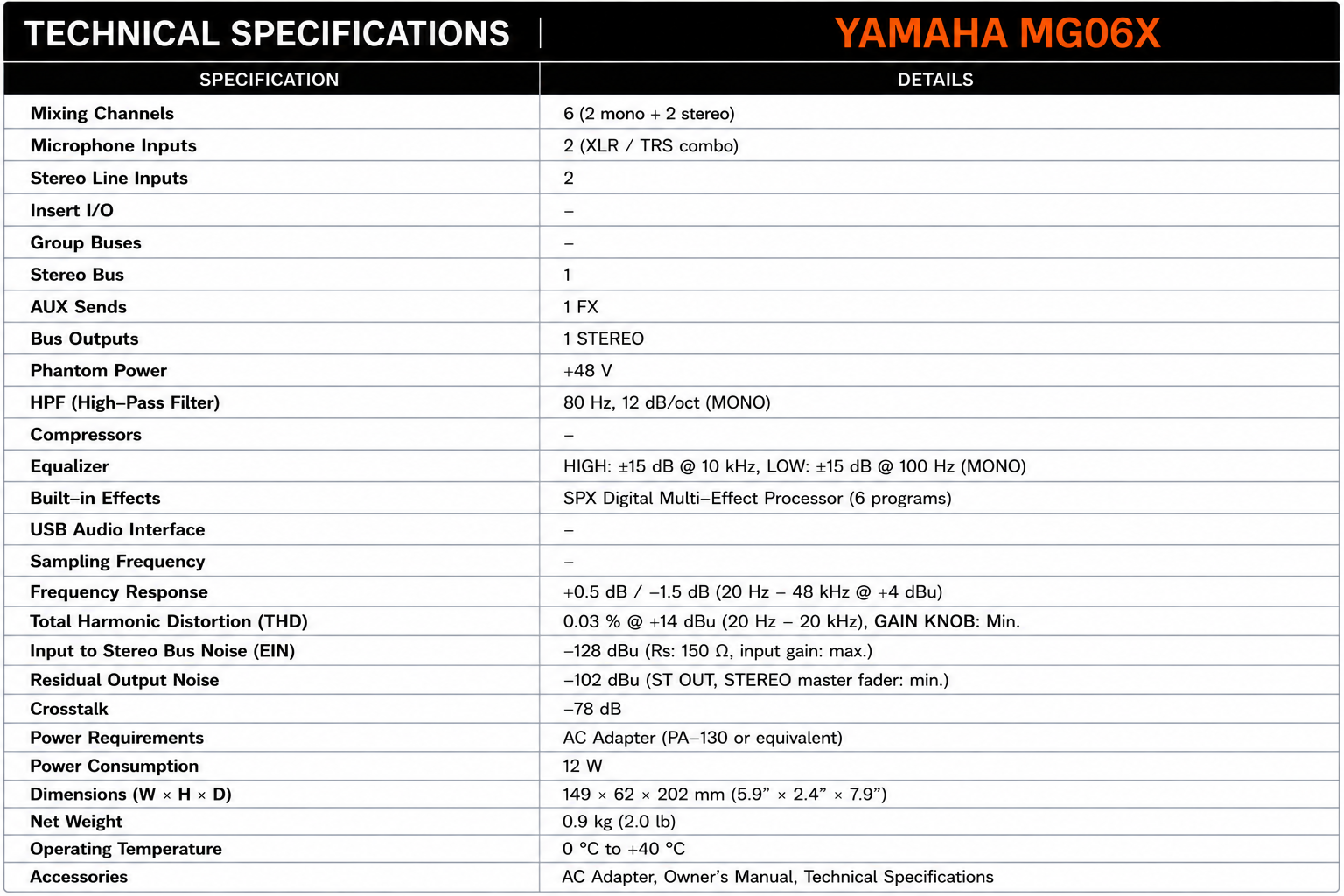 TECHNICAL SPECIFICATIONS | YAMAHA MG06X

| SPECIFICATION | DETAILS |
|---|---|
| Mixing Channels | 6 (2 mono + 2 stereo) |
| Microphone Inputs | 2 (XLR / TRS combo) |
| Stereo Line Inputs | 2 |
| Insert I/O | – |
| Group Buses | – |
| Stereo Bus | 1 |
| AUX Sends | 1 FX |
| Bus Outputs | 1 STEREO |
| Phantom Power | +48 V |
| HPF (High–Pass Filter) | 80 Hz, 12 dB/oct (MONO) |
| Compressors | – |
| Equalizer | HIGH: ±15 dB @ 10 kHz, LOW: ±15 dB @ 100 Hz (MONO) |
| Built–in Effects | SPX Digital Multi–Effect Processor (6 programs) |
| USB Audio Interface | – |
| Sampling Frequency | – |
| Frequency Response | +0.5 dB / –1.5 dB (20 Hz – 48 kHz @ +4 dBu) |
| Total Harmonic Distortion (THD) | 0.03 % @ +14 dBu (20 Hz – 20 kHz), GAIN KNOB: Min. |
| Input to Stereo Bus Noise (EIN) | –128 dBu (Rs: 150 Ω, input gain: max.) |
| Residual Output Noise | –102 dBu (ST OUT, STEREO master fader: min.) |
| Crosstalk | –78 dB |
| Power Requirements | AC Adapter (PA–130 or equivalent) |
| Power Consumption | 12 W |
| Dimensions (W × H × D) | 149 × 62 × 202 mm (5.9” × 2.4” × 7.9”) |
| Net Weight | 0.9 kg (2.0 lb) |
| Operating Temperature | 0 °C to +40 °C |
| Accessories | AC Adapter, Owner’s Manual, Technical Specifications |